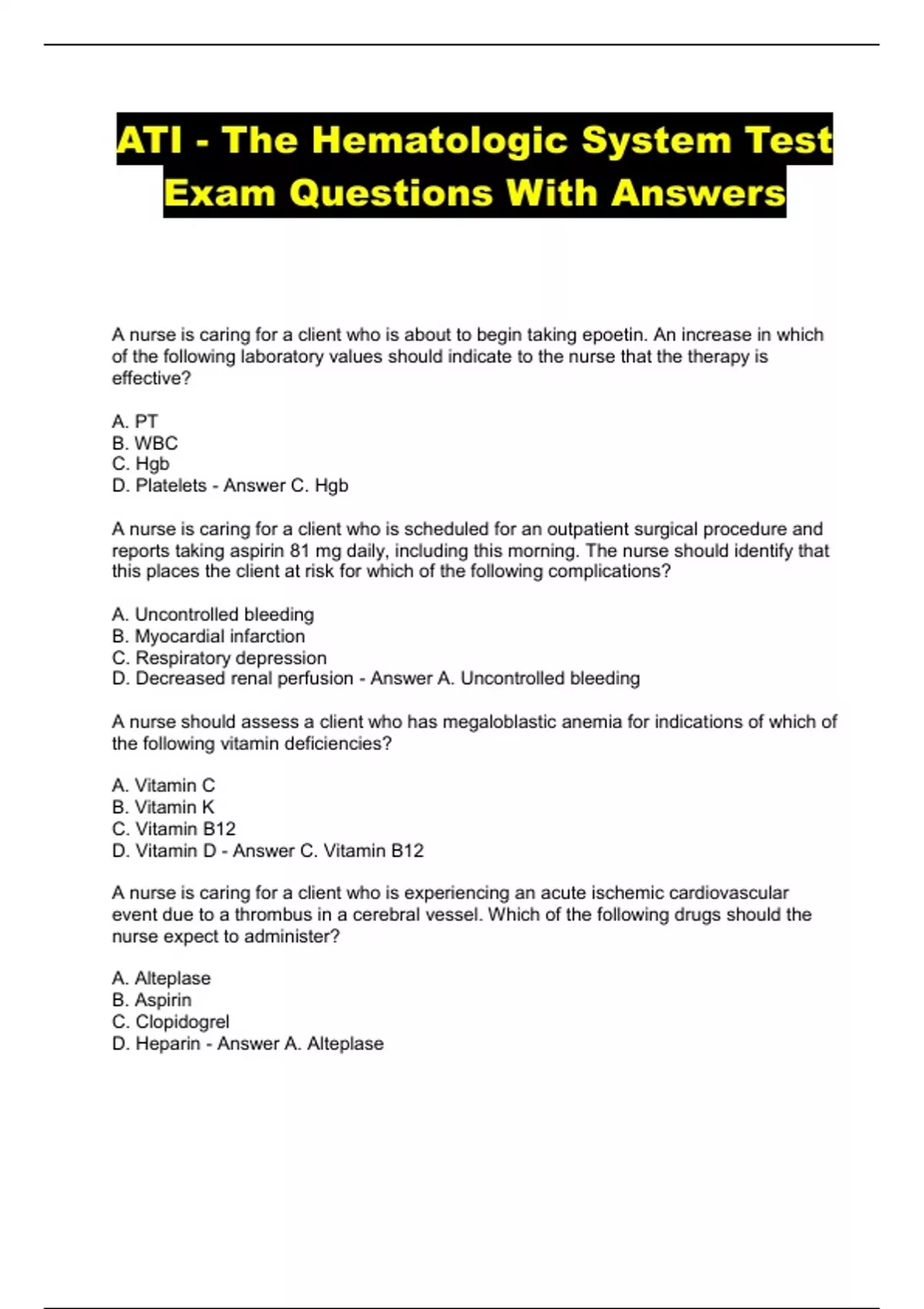 ATI - The Hematologic System Test Exam Questions With Answers

A nurse is caring for a client who is about to begin taking epoetin. An increase in which of the following laboratory values should indicate to the nurse that the therapy is effective?

A. PT
B. WBC
C. Hgb
D. Platelets - Answer C. Hgb

A nurse is caring for a client who is scheduled for an outpatient surgical procedure and reports taking aspirin 81 mg daily, including this morning. The nurse should identify that this places the client at risk for which of the following complications?

A. Uncontrolled bleeding
B. Myocardial infarction
C. Respiratory depression
D. Decreased renal perfusion - Answer A. Uncontrolled bleeding

A nurse should assess a client who has megaloblastic anemia for indications of which of the following vitamin deficiencies?

A. Vitamin C
B. Vitamin K
C. Vitamin B12
D. Vitamin D - Answer C. Vitamin B12

A nurse is caring for a client who is experiencing an acute ischemic cardiovascular event due to a thrombus in a cerebral vessel. Which of the following drugs should the nurse expect to administer?

A. Alteplase
B. Aspirin
C. Clopidogrel
D. Heparin - Answer A. Alteplase